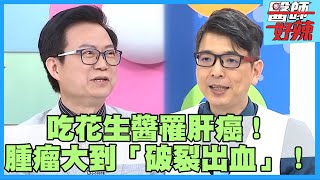 醫師好辣

吃花生醬罹肝癌！
腫瘤大到「破裂出血」！